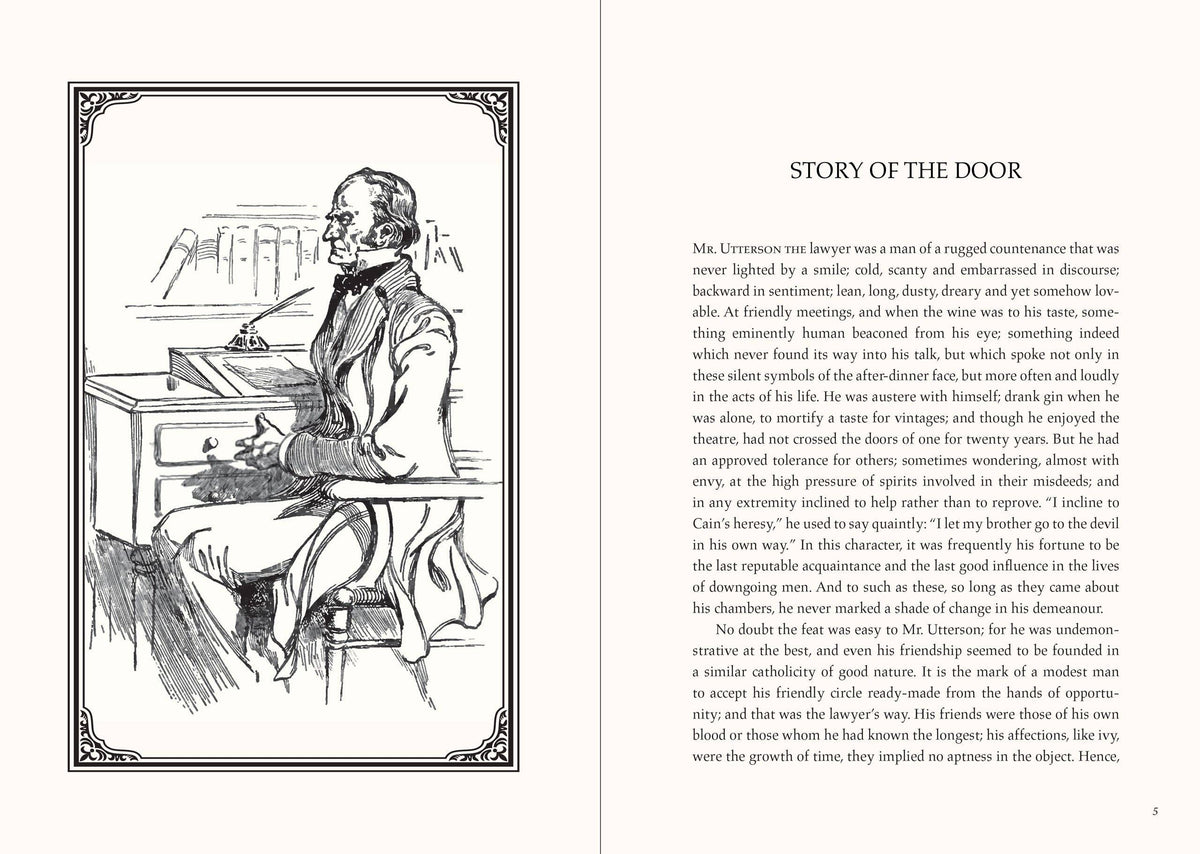 STORY OF THE DOOR

Mr. Utterson the lawyer was a man of a rugged countenance that was never lighted by a smile; cold, scanty and embarrassed in discourse; backward in sentiment; lean, long, dusty, dreary and yet somehow lovable. At friendly meetings, and when the wine was to his taste, something eminently human beaconed from his eye; something indeed which never found its way into his talk, but which spoke not only in these silent symbols of the after-dinner face, but more often and loudly in the acts of his life. He was austere with himself; drank gin when he was alone, to mortify a taste for vintages; and though he enjoyed the theatre, had not crossed the doors of one for twenty years. But he had an approved tolerance for others; sometimes wondering, almost with envy, at the high pressure of spirits involved in their misdeeds; and in any extremity inclined to help rather than to reprove. "I incline to Cain's heresy," he used to say quaintly: "I let my brother go to the devil in his own way." In this character, it was frequently his fortune to be the last reputable acquaintance and the last good influence in the lives of downgoing men. And to such as these, so long as they came about his chambers, he never marked a shade of change in his demeanour.

No doubt the feat was easy to Mr. Utterson; for he was undemonstrative at the best, and even his friendship seemed to be founded in a similar catholicity of good nature. It is the mark of a modest man to accept his friendly circle ready-made from the hands of opportunity; and that was the lawyer's way. His friends were those of his own blood or those whom he had known the longest; his affections, like ivy, were the growth of time, they implied no aptness in the object. Hence,

5